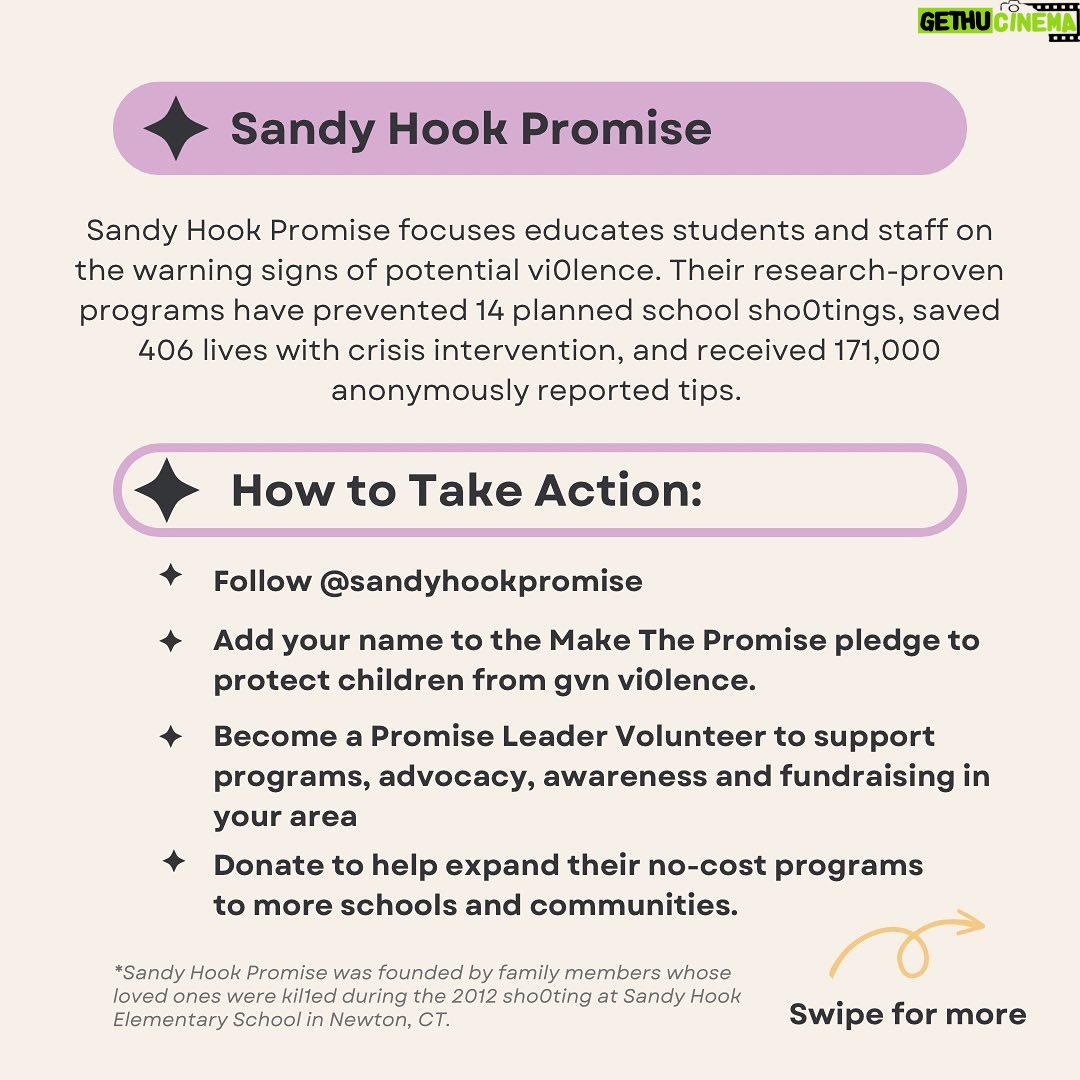 GETHU CINEMA

Sandy Hook Promise

Sandy Hook Promise focuses educates students and staff on the warning signs of potential vi0lence. Their research-proven programs have prevented 14 planned school sho0tings, saved 406 lives with crisis intervention, and received 171,000 anonymously reported tips.

How to Take Action:

Follow @sandyhookpromise

Add your name to the Make The Promise pledge to protect children from gvn vi0lence.

Become a Promise Leader Volunteer to support programs, advocacy, awareness and fundraising in your area

Donate to help expand their no-cost programs to more schools and communities.

*Sandy Hook Promise was founded by family members whose loved ones were kil1ed during the 2012 sho0ting at Sandy Hook Elementary School in Newton, CT.

Swipe for more